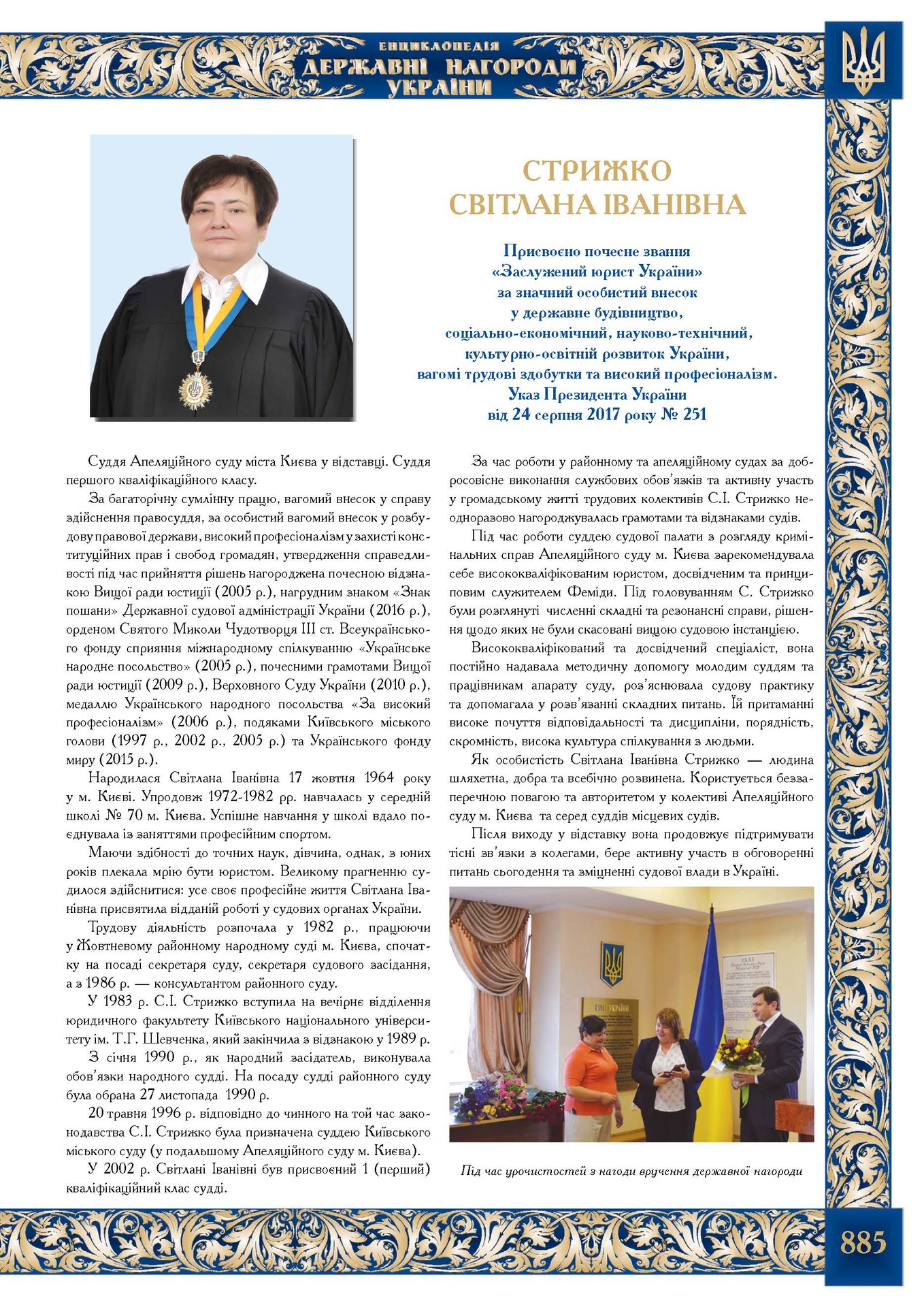 ЕНЦИКЛОПЕДІЯ
ДЕРЖАВНІ НАГОРОДИ
УКРАЇНИ

СТРИЖКО
СВІТЛАНА ІВАНІВНА

Присвоєно почесне звання
«Заслужений юрист України»
за значний особистий внесок
у державне будівництво,
соціально-економічний, науково-технічний,
культурно-освітній розвиток України,
вагомі трудові здобутки та високий професіоналізм.
Указ Президента України
від 24 серпня 2017 року № 251

Суддя Апеляційного суду міста Києва у відставці. Суддя першого кваліфікаційного класу.

За багаторічну сумлінну працю, вагомий внесок у справу здійснення правосуддя, за особистий вагомий внесок у розбудову правової держави, високий професіоналізм у захисті конституційних прав і свобод громадян, утвердження справедливості під час прийняття рішень нагороджена почесною відзнакою Вищої ради юстиції (2005 р.), нагрудним знаком «Знак пошани» Державної судової адміністрації України (2016 р.), орденом Святого Миколи Чудотворця III ст. Всеукраїнського фонду сприяння міжнародному спілкуванню «Українське народне посольство» (2005 р.), почесними грамотами Вищої ради юстиції (2009 р.), Верховного Суду України (2010 р.), медаллю Українського народного посольства «За високий професіоналізм» (2006 р.), подяками Київського міського голови (1997 р., 2002 р., 2005 р.) та Українського фонду миру (2015 р.).

Народилася Світлана Іванівна 17 жовтня 1964 року у м. Києві. Упродовж 1972-1982 рр. навчалась у середній школі № 70 м. Києва. Успішне навчання у школі вдало поєднувала із заняттями професійним спортом.

Маючи здібності до точних наук, дівчина, однак, з юних років плекала мрію бути юристом. Великому прагненню судилося здійснитися: усе своє професійне життя Світлана Іванівна присвятила відданій роботі у судових органах України.

Трудову діяльність розпочала у 1982 р., працюючи у Жовтневому районному народному суді м. Києва, спочатку на посаді секретаря суду, секретаря судового засідання, а з 1986 р. — консультантом районного суду.

У 1983 р. С.І. Стрижко вступила на вечірнє відділення юридичного факультету Київського національного університету ім. Т.Г. Шевченка, який закінчила з відзнакою у 1989 р.

З січня 1990 р., як народний засідатель, виконувала обов'язки народного судді. На посаду судді районного суду була обрана 27 листопада 1990 р.

20 травня 1996 р. відповідно до чинного на той час законодавства С.І. Стрижко була призначена суддею Київського міського суду (у подальшому Апеляційного суду м. Києва).

У 2002 р. Світлані Іванівні був присвоєний 1 (перший) кваліфікаційний клас судді.

За час роботи у районному та апеляційному судах за добросовісне виконання службових обов'язків та активну участь у громадському житті трудових колективів С.І. Стрижко неодноразово нагороджувалась грамотами та відзнаками судів.

Під час роботи суддею судової палати з розгляду кримінальних справ Апеляційного суду м. Києва зарекомендувала себе висококваліфікованим юристом, досвідченим та принциповим служителем Феміди. Під головуванням С. Стрижко були розглянуті численні складні та резонансні справи, рішення щодо яких не були скасовані вищою судовою інстанцією.

Висококваліфікований та досвідчений спеціаліст, вона постійно надавала методичну допомогу молодим суддям та працівникам апарату суду, роз'яснювала судову практику та допомагала у розв'язанні складних питань. Їй притаманні високе почуття відповідальності та дисципліни, порядність, скромність, висока культура спілкування з людьми.

Як особистість Світлана Іванівна Стрижко — людина шляхетна, добра та всебічно розвинена. Користується беззаперечною повагою та авторитетом у колективі Апеляційного суду м. Києва та серед суддів місцевих судів.

Після виходу у відставку вона продовжує підтримувати тісні зв'язки з колегами, бере активну участь в обговоренні питань сьогодення та зміцненні судової влади в Україні.

Під час урочистостей з нагоди вручення державної нагороди

885